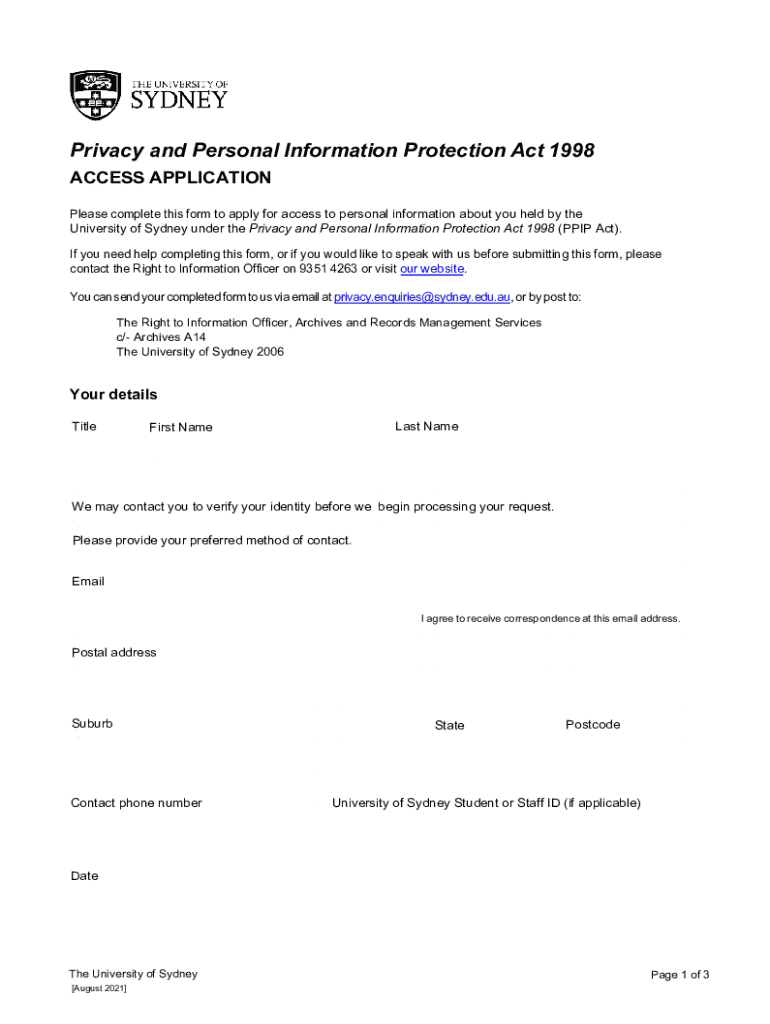 THE UNIVERSITY OF
SYDNEY

Privacy and Personal Information Protection Act 1998

ACCESS APPLICATION

Please complete this form to apply for access to personal information about you held by the University of Sydney under the Privacy and Personal Information Protection Act 1998 (PPIP Act).

If you need help completing this form, or if you would like to speak with us before submitting this form, please contact the Right to Information Officer on 9351 4263 or visit our website.

You can send your completed form to us via email at privacy.enquiries@sydney.edu.au, or by post to:

The Right to Information Officer, Archives and Records Management Services
c/- Archives A14
The University of Sydney 2006

Your details

Title First Name Last Name

We may contact you to verify your identity before we begin processing your request.

Please provide your preferred method of contact.

Email

I agree to receive correspondence at this email address.

Postal address

Suburb State Postcode

Contact phone number University of Sydney Student or Staff ID (if applicable)

Date

The University of Sydney
[August 2021]

Page 1 of 3